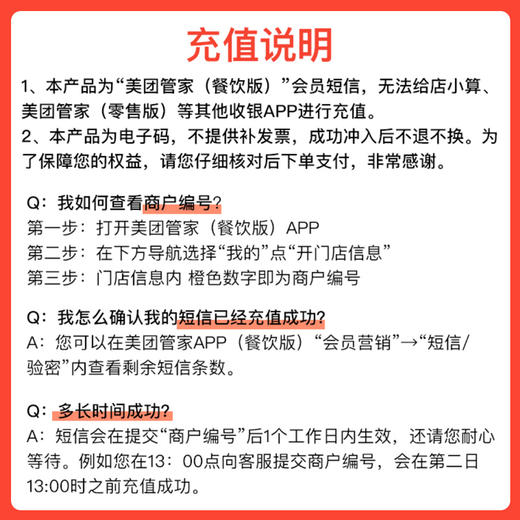 充值说明

1、本产品为“美团管家（餐饮版）”会员短信，无法给店小算、美团管家（零售版）等其他收银APP进行充值。
2、本产品为电子码，不提供补发票，成功冲入后不退不换。为了保障您的权益，请您仔细核对后下单支付，非常感谢。

Q：我如何查看商户编号？
第一步：打开美团管家（餐饮版）APP
第二步：在下方导航选择“我的”点“开门店信息”
第三步：门店信息内 橙色数字即为商户编号

Q：我怎么确认我的短信已经充值成功？
A：您可以在美团管家APP（餐饮版）“会员营销”→“短信/验密”内查看剩余短信条数。

Q：多长时间成功？
A：短信会在提交“商户编号”后1个工作日内生效，还请您耐心等待。例如您在13：00点向客服提交商户编号，会在第二日13:00时之前充值成功。